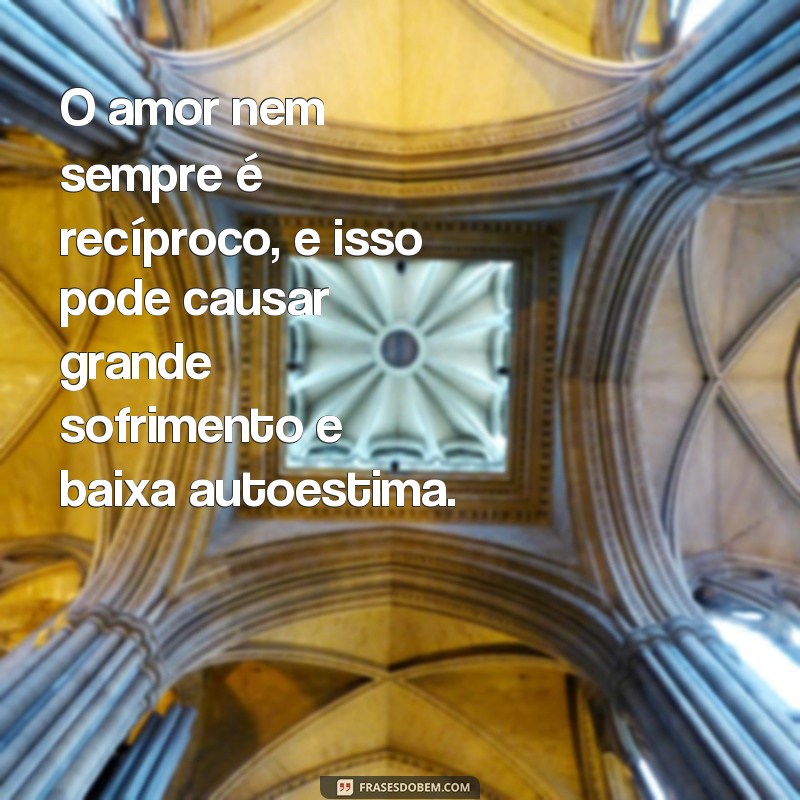 O amor nem sempre é recíproco, e isso pode causar grande sofrimento e baixa autoestima.

FRASESDOBEM.COM